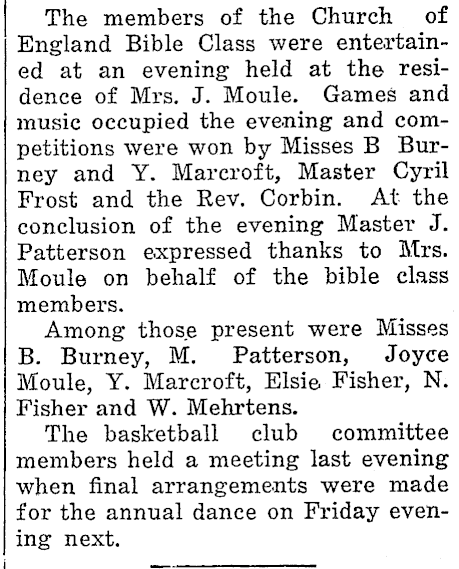 The members of the Church of England Bible Class were entertained at an evening held at the residence of Mrs. J. Moule. Games and music occupied the evening and competitions were won by Misses B Burney and Y. Marcroft, Master Cyril Frost and the Rev. Corbin. At the conclusion of the evening Master J. Patterson expressed thanks to Mrs. Moule on behalf of the bible class members.

Among those present were Misses B. Burney, M. Patterson, Joyce Moule, Y. Marcroft, Elsie Fisher, N. Fisher and W. Mehrtens.

The basketball club committee members held a meeting last evening when final arrangements were made for the annual dance on Friday evening next.